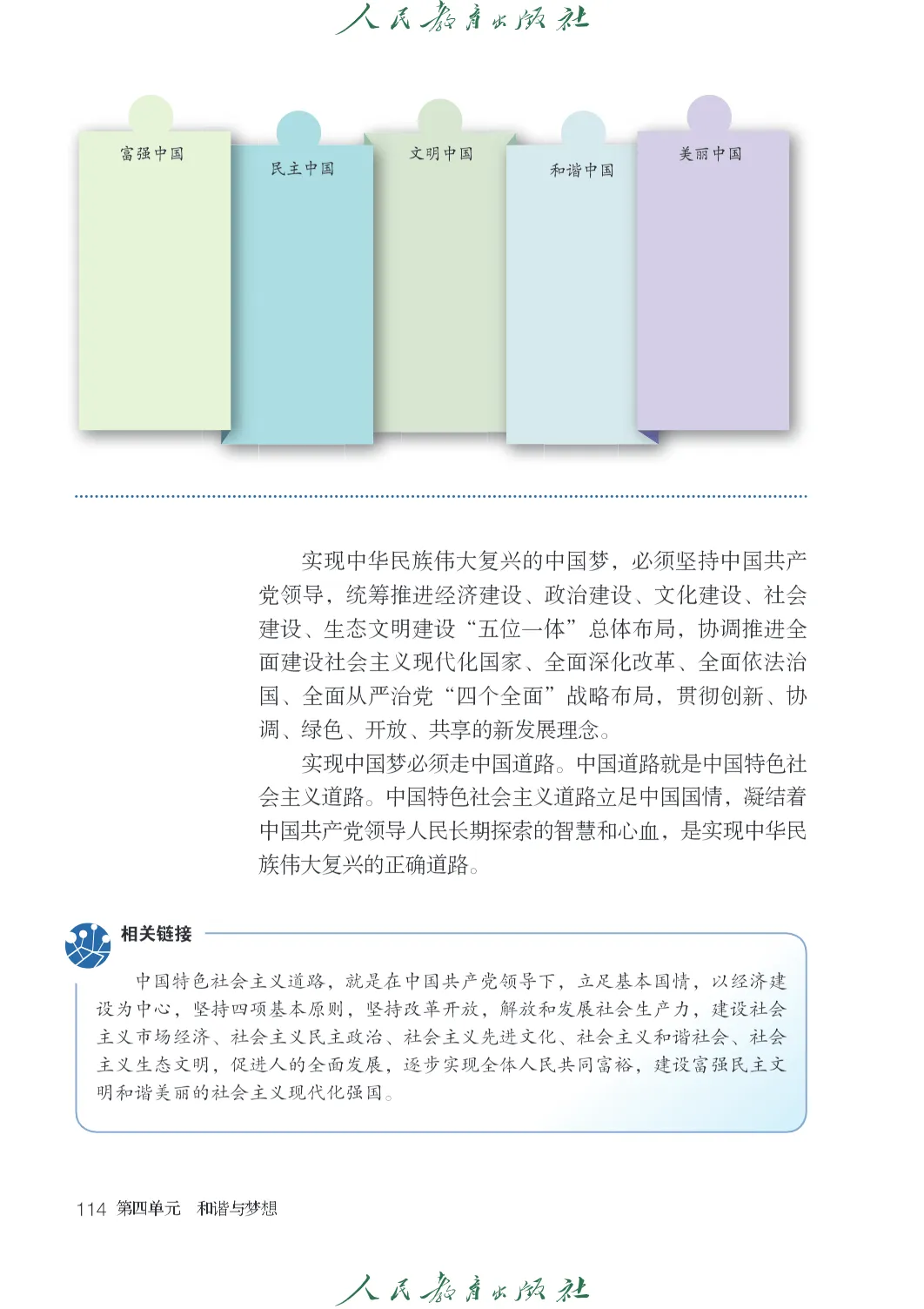 人民教育出版社

富强中国

民主中国

文明中国

和谐中国

美丽中国

实现中华民族伟大复兴的中国梦，必须坚持中国共产党领导，统筹推进经济建设、政治建设、文化建设、社会建设、生态文明建设“五位一体”总体布局，协调推进全面建设社会主义现代化国家、全面深化改革、全面依法治国、全面从严治党“四个全面”战略布局，贯彻创新、协调、绿色、开放、共享的新发展理念。

实现中国梦必须走中国道路。中国道路就是中国特色社会主义道路。中国特色社会主义道路立足中国国情，凝结着中国共产党领导人民长期探索的智慧和心血，是实现中华民族伟大复兴的正确道路。

相关链接

中国特色社会主义道路，就是在中国共产党领导下，立足基本国情，以经济建设为中心，坚持四项基本原则，坚持改革开放，解放和发展社会生产力，建设社会主义市场经济、社会主义民主政治、社会主义先进文化、社会主义和谐社会、社会主义生态文明，促进人的全面发展，逐步实现全体人民共同富裕，建设富强民主文明和谐美丽的社会主义现代化强国。

114 第四单元　和谐与梦想

人民教育出版社